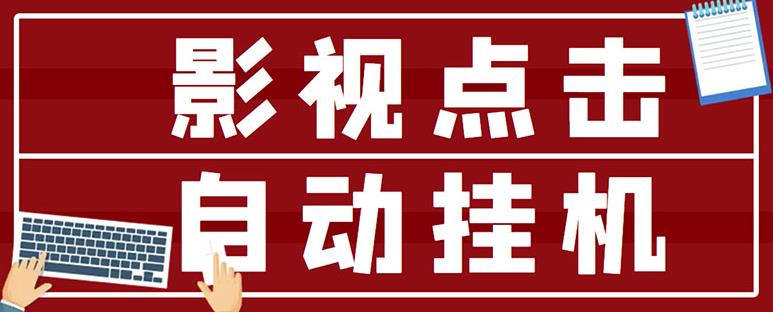 影视点击
自动挂机